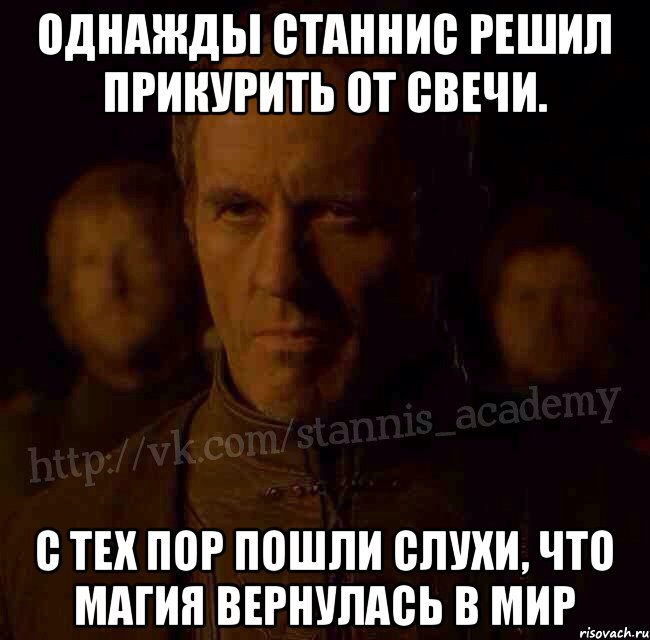 ОДНАЖДЫ СТАННИС РЕШИЛ ПРИКУРИТЬ ОТ СВЕЧИ.

http://vk.com/stannis_academy

С ТЕХ ПОР ПОШЛИ СЛУХИ, ЧТО МАГИЯ ВЕРНУЛАСЬ В МИР

risovach.ru